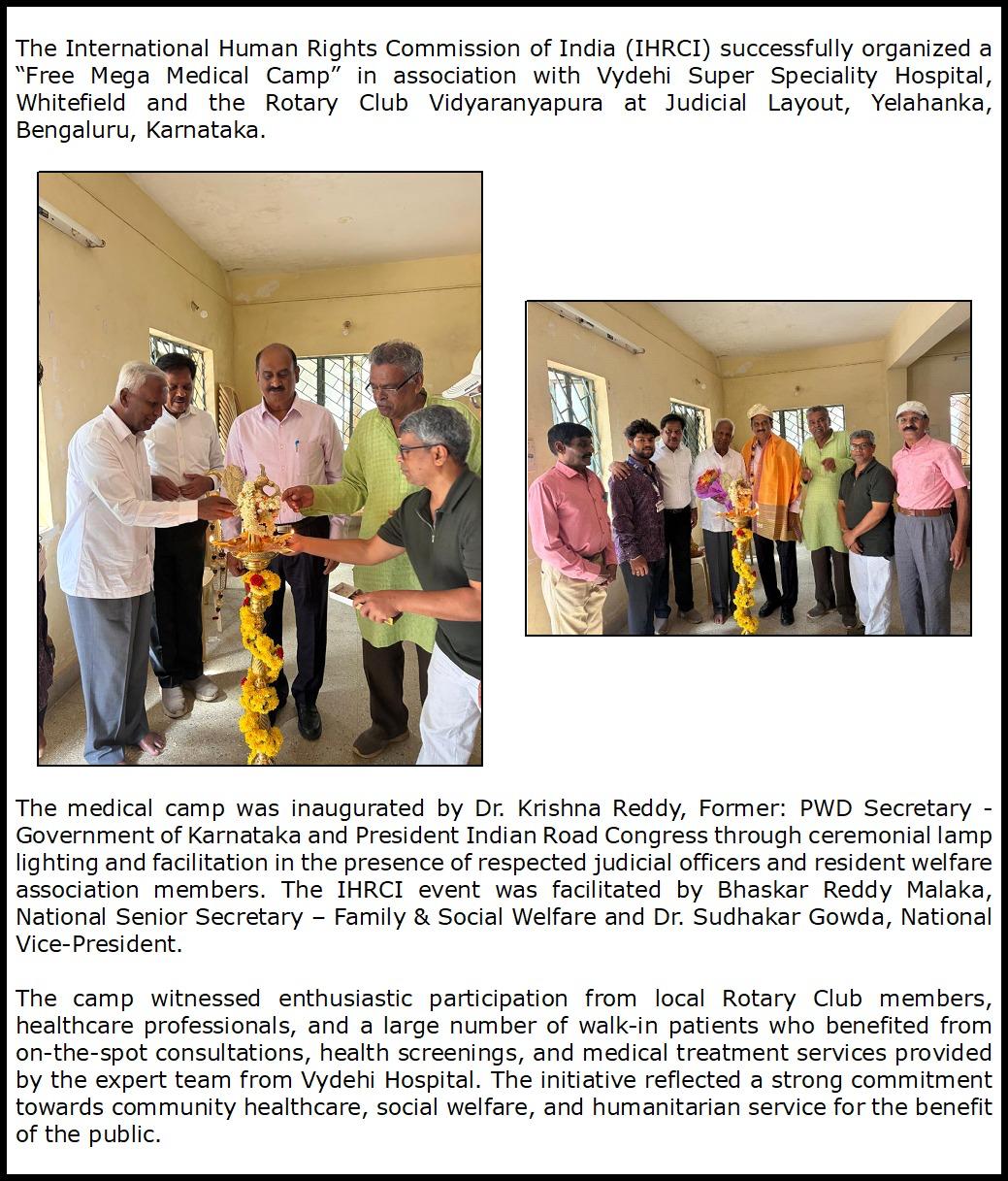 The International Human Rights Commission of India (IHRCI) successfully organized a “Free Mega Medical Camp” in association with Vydehi Super Speciality Hospital, Whitefield and the Rotary Club Vidyaranyapura at Judicial Layout, Yelahanka, Bengaluru, Karnataka.

The medical camp was inaugurated by Dr. Krishna Reddy, Former: PWD Secretary - Government of Karnataka and President Indian Road Congress through ceremonial lamp lighting and facilitation in the presence of respected judicial officers and resident welfare association members. The IHRCI event was facilitated by Bhaskar Reddy Malaka, National Senior Secretary – Family & Social Welfare and Dr. Sudhakar Gowda, National Vice-President.

The camp witnessed enthusiastic participation from local Rotary Club members, healthcare professionals, and a large number of walk-in patients who benefited from on-the-spot consultations, health screenings, and medical treatment services provided by the expert team from Vydehi Hospital. The initiative reflected a strong commitment towards community healthcare, social welfare, and humanitarian service for the benefit of the public.